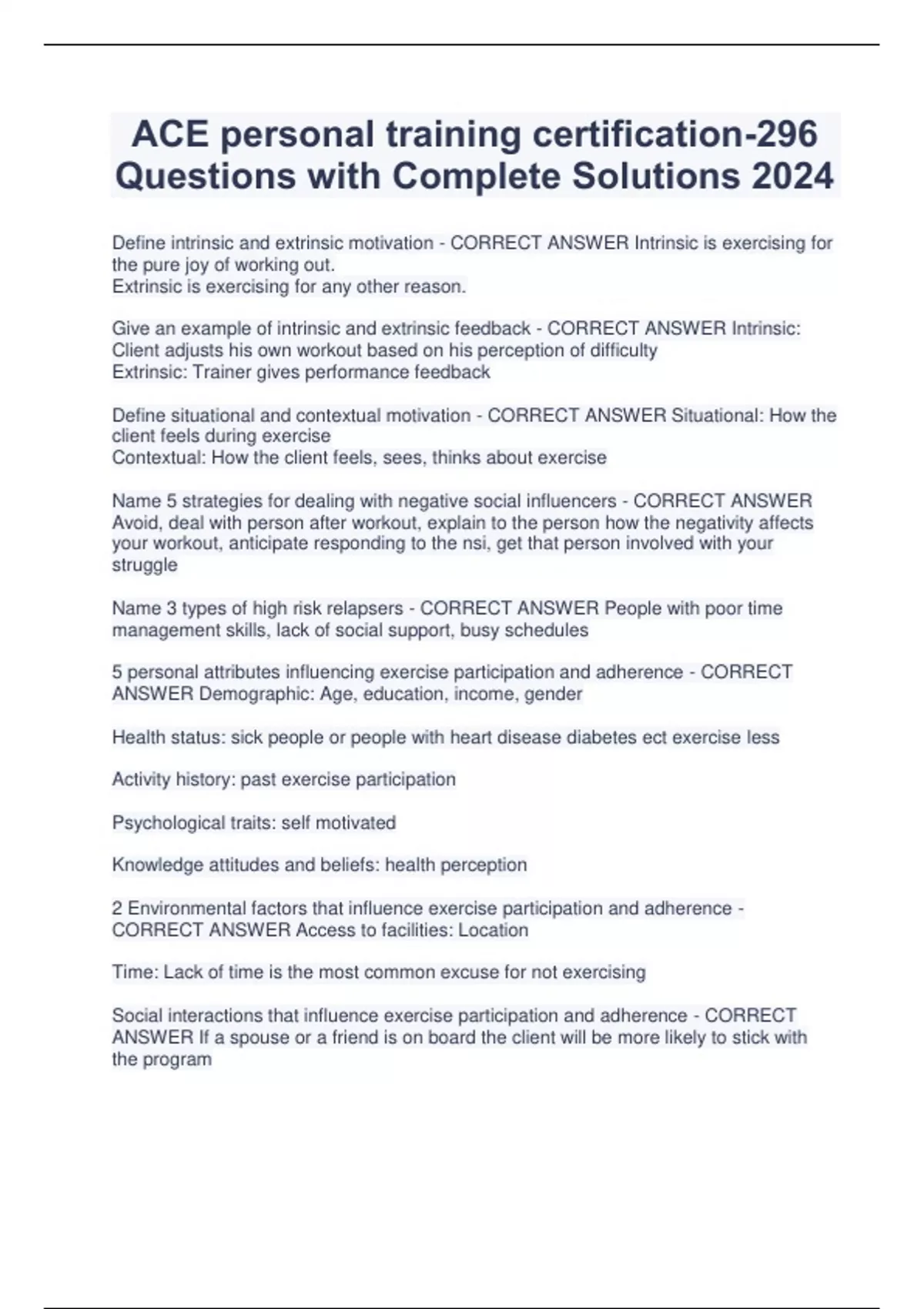 ACE personal training certification-296 Questions with Complete Solutions 2024

Define intrinsic and extrinsic motivation - CORRECT ANSWER Intrinsic is exercising for the pure joy of working out.
Extrinsic is exercising for any other reason.

Give an example of intrinsic and extrinsic feedback - CORRECT ANSWER Intrinsic: Client adjusts his own workout based on his perception of difficulty
Extrinsic: Trainer gives performance feedback

Define situational and contextual motivation - CORRECT ANSWER Situational: How the client feels during exercise
Contextual: How the client feels, sees, thinks about exercise

Name 5 strategies for dealing with negative social influencers - CORRECT ANSWER Avoid, deal with person after workout, explain to the person how the negativity affects your workout, anticipate responding to the nsi, get that person involved with your struggle

Name 3 types of high risk relapsers - CORRECT ANSWER People with poor time management skills, lack of social support, busy schedules

5 personal attributes influencing exercise participation and adherence - CORRECT ANSWER Demographic: Age, education, income, gender

Health status: sick people or people with heart disease diabetes ect exercise less

Activity history: past exercise participation

Psychological traits: self motivated

Knowledge attitudes and beliefs: health perception

2 Environmental factors that influence exercise participation and adherence - CORRECT ANSWER Access to facilities: Location

Time: Lack of time is the most common excuse for not exercising

Social interactions that influence exercise participation and adherence - CORRECT ANSWER If a spouse or a friend is on board the client will be more likely to stick with the program